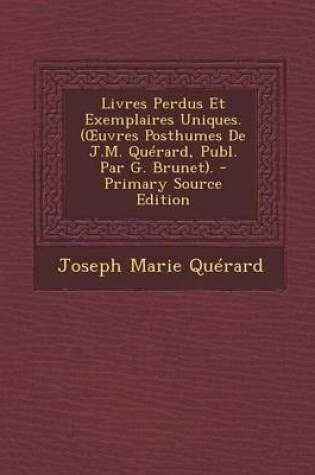 Livres Perdus Et Exemplaires Uniques. (Œuvres Posthumes De J.M. Quérard, Publ. Par G. Brunet). - Primary Source Edition

Joseph Marie Quérard